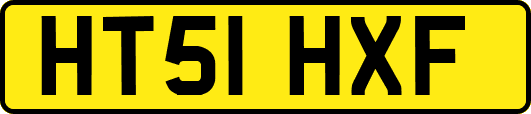 HT51 HXF